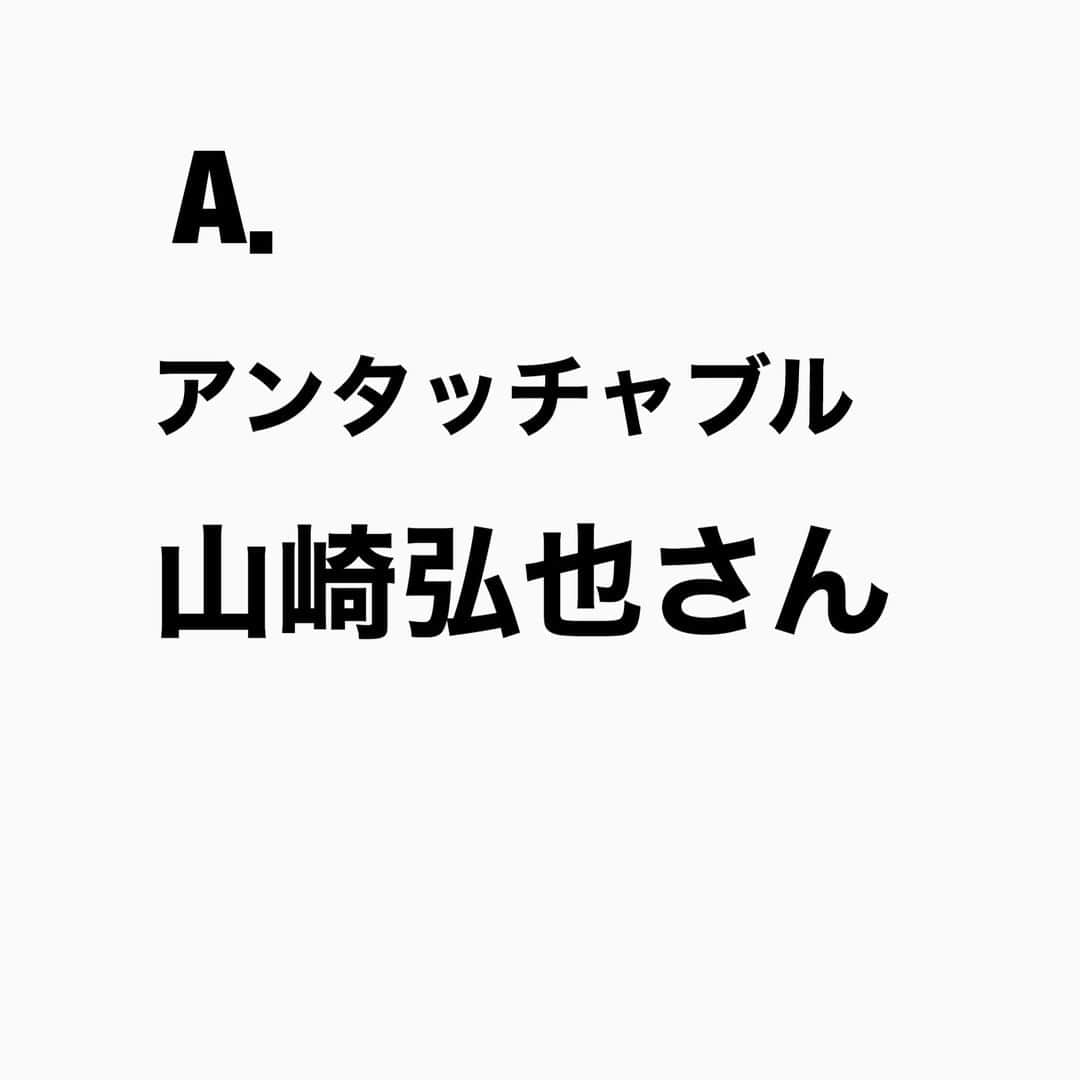 A.

アンタッチャブル
山﨑弘也さん